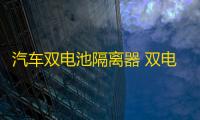 汽车双电池隔离器 双电